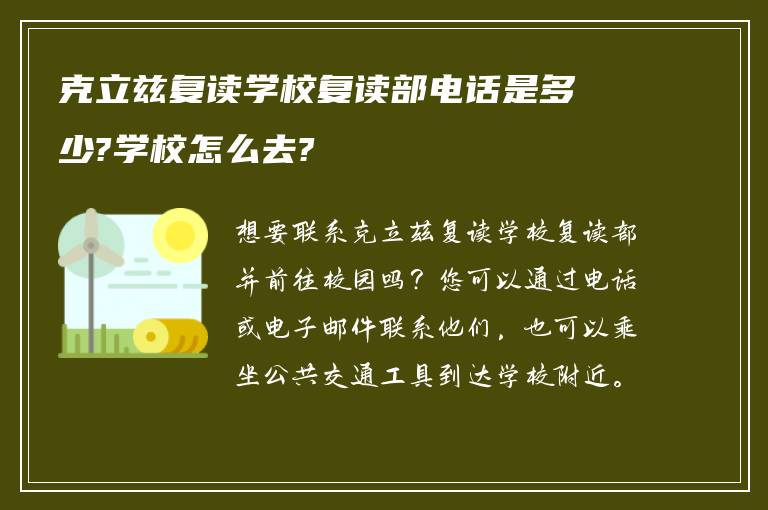 克立兹复读学校复读部电话是多少?学校怎么去?

想要联系克立兹复读学校复读部并前往校园吗？您可以通过电话或电子邮件联系他们，也可以乘坐公共交通工具到达学校附近。